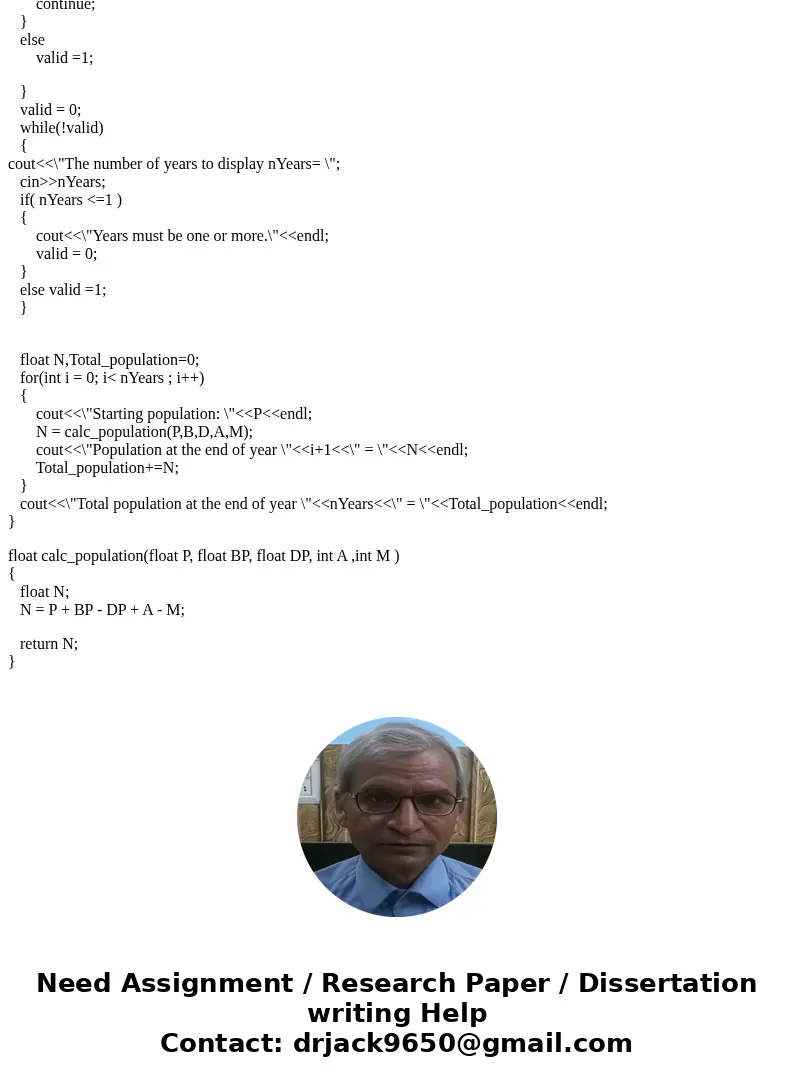 continue;
}
else
valid =1;

}
valid = 0;
while(!valid)
{
cout<<\"The number of years to display nYears= \";
cin>>nYears;
if( nYears <=1 )
{
cout<<\"Years must be one or more.\"<<endl;
valid = 0;
}
else valid =1;
}

float N,Total_population=0;
for(int i = 0; i< nYears ; i++)
{
cout<<\"Starting population: \"<<P<<endl;
N = calc_population(P,B,D,A,M);
cout<<\"Population at the end of year \"<<i+1<<\" = \"<<N<<endl;
Total_population+=N;
}
cout<<\"Total population at the end of year \"<<nYears<<\" = \"<<Total_population<<endl;
}

float calc_population(float P, float BP, float DP, int A ,int M )
{
float N;
N = P + BP - DP + A - M;

return N;
}

Need Assignment / Research Paper / Dissertation writing Help
Contact: drjack9650@gmail.com